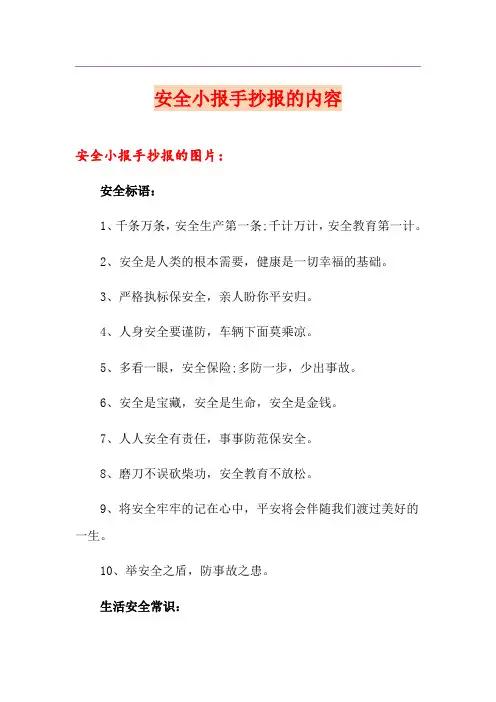 安全小报手抄报的内容

安全小报手抄报的图片：

安全标语：

1、千条万条，安全生产第一条;千计万计，安全教育第一计。

2、安全是人类的根本需要，健康是一切幸福的基础。

3、严格执标保安全，亲人盼你平安归。

4、人身安全要谨防，车辆下面莫乘凉。

5、多看一眼，安全保险;多防一步，少出事故。

6、安全是宝藏，安全是生命，安全是金钱。

7、人人安全有责任，事事防范保安全。

8、磨刀不误砍柴功，安全教育不放松。

9、将安全牢牢的记在心中，平安将会伴随我们渡过美好的一生。

10、举安全之盾，防事故之患。

生活安全常识：